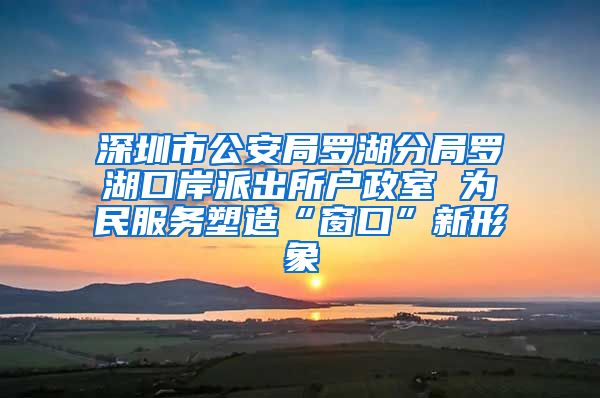 深圳市公安局罗湖分局罗湖口岸派出所户政室 为民服务塑造“窗口”新形象